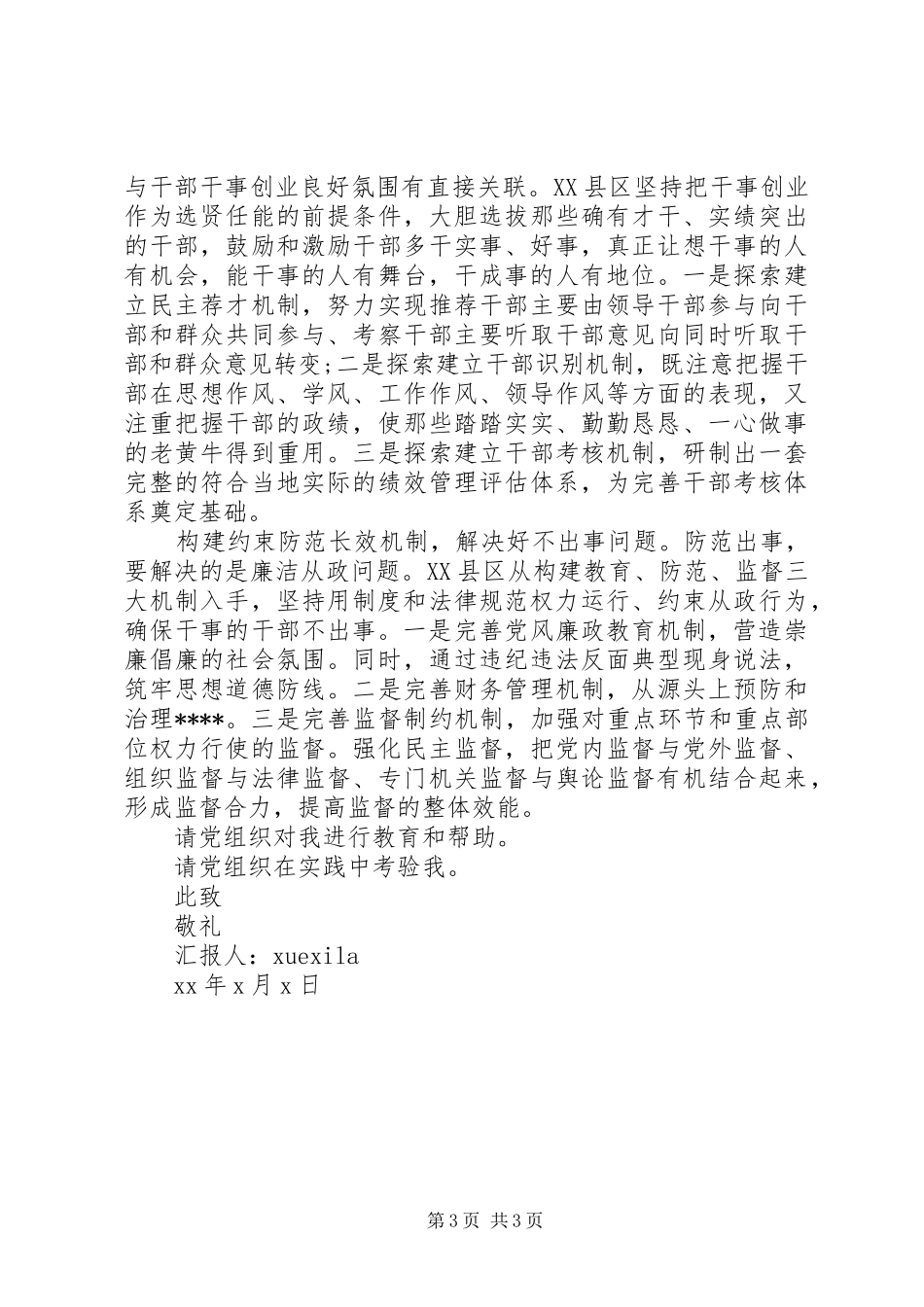 与干部干事创业良好氛围有直接关联。XX县区坚持把干事创业作为选贤任能的前提条件，大胆选拔那些确有才干、实绩突出的干部，鼓励和激励干部多干实事、好事，真正让想干事的人有机会，能干事的人有舞台，干成事的人有地位。一是探索建立民主荐才机制，努力实现推荐干部主要由领导干部参与向干部和群众共同参与、考察干部主要听取干部意见向同时听取干部和群众意见转变;二是探索建立干部识别机制，既注意把握干部在思想作风、学风、工作作风、领导作风等方面的表现，又注重把握干部的政绩，使那些踏踏实实、勤勤恳恳、一心做事的老黄牛得到重用。三是探索建立干部考核机制，研制出一套完整的符合当地实际的绩效管理评估体系，为完善干部考核体系奠定基础。

构建约束防范长效机制，解决好不出事问题。防范出事，要解决的是廉洁从政问题。XX县区从构建教育、防范、监督三大机制入手，坚持用制度和法律规范权力运行、约束从政行为，确保干事的干部不出事。一是完善党风廉政教育机制，营造崇廉倡廉的社会氛围。同时，通过违纪违法反面典型现身说法，筑牢思想道德防线。二是完善财务管理机制，从源头上预防和治理****。三是完善监督制约机制，加强对重点环节和重点部位权力行使的监督。强化民主监督，把党内监督与党外监督、组织监督与法律监督、专门机关监督与舆论监督有机结合起来，形成监督合力，提高监督的整体效能。

请党组织对我进行教育和帮助。

请党组织在实践中考验我。

此致

敬礼

汇报人：xuexila

xx年x月x日

第3页 共3页